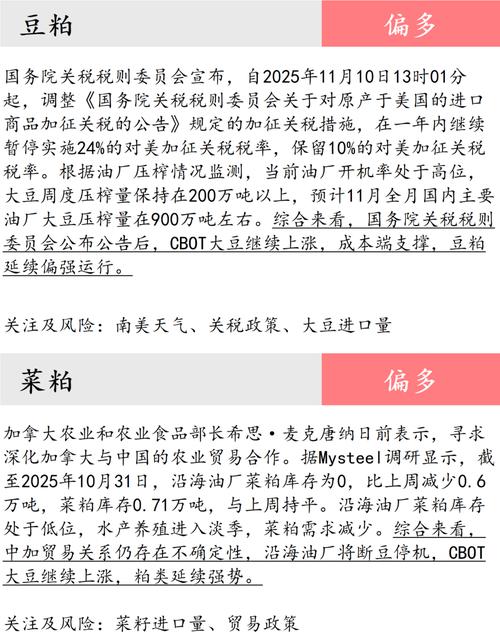 豆粕

偏多

国务院关税税则委员会宣布，自2025年11月10日13时01分起，调整《国务院关税税则委员会关于对原产于美国的进口商品加征关税的公告》规定的加征关税措施，在一年内继续暂停实施24%的对美加征关税税率，保留10%的对美加征关税税率。根据油厂压榨情况监测，当前油厂开机率处于高位，大豆周度压榨量保持在200万吨以上，预计11月全月国内主要油厂大豆压榨量在900万吨左右。综合来看，国务院关税税则委员会公布公告后，CBOT大豆继续上涨，成本端支撑，豆粕延续偏强运行。

关注及风险：南美天气、关税政策、大豆进口量

菜粕

偏多

加拿大农业和农业食品部长希思·麦克唐纳日前表示，寻求深化加拿大与中国的农业贸易合作。据Mysteel调研显示，截至2025年10月31日，沿海油厂菜粕库存为0，比上周减少0.6万吨，菜粕库存0.71万吨，与上周持平。沿海油厂菜粕库存处于低位，水产养殖进入淡季，菜粕需求减少。综合来看，中加贸易关系仍存在不确定性，沿海油厂将断豆停机，CBOT大豆继续上涨，粕类延续强势。

关注及风险：菜籽进口量、贸易政策